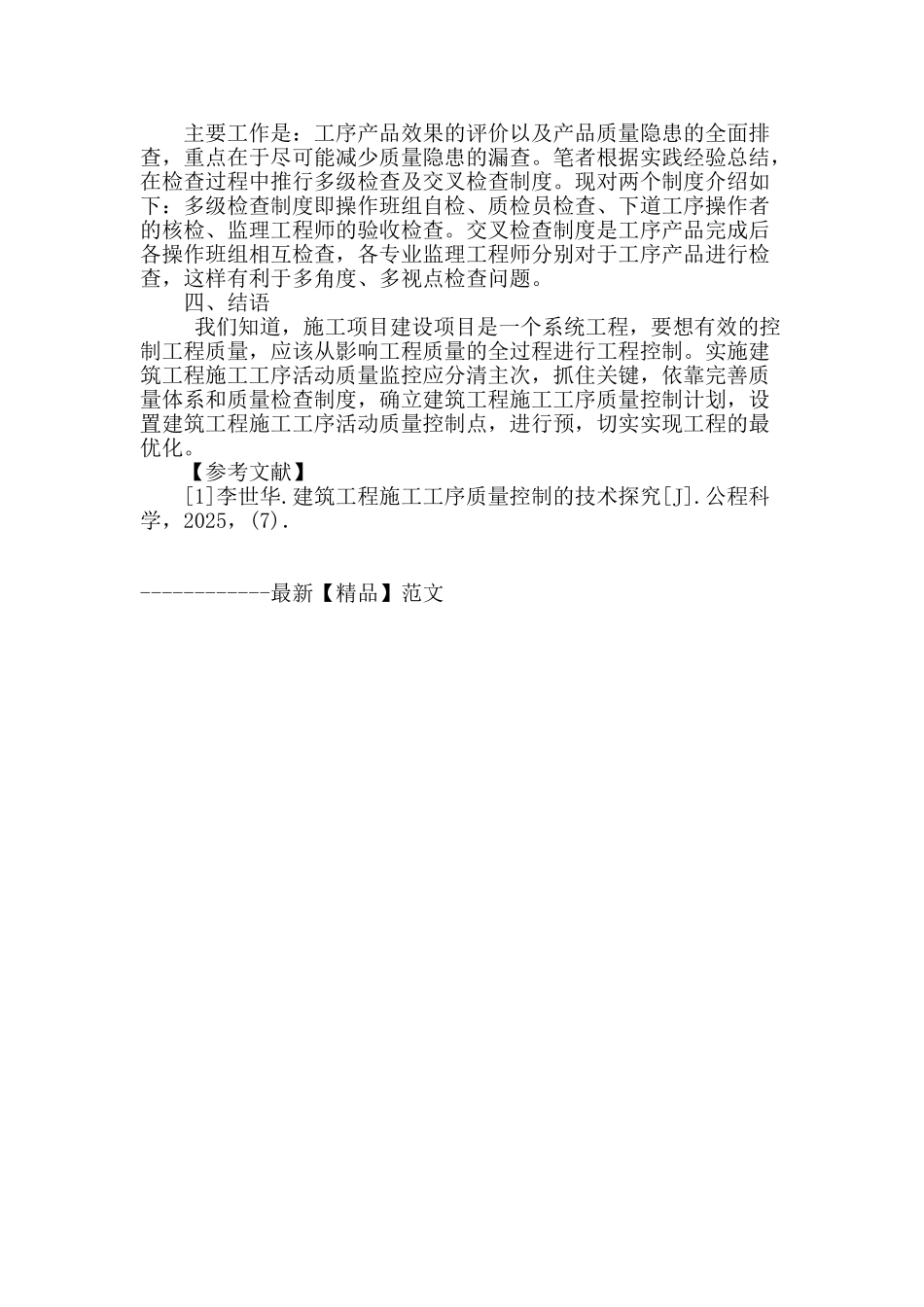 主要工作是：工序产品效果的评价以及产品质量隐患的全面排查，重点在于尽可能减少质量隐患的漏查。笔者根据实践经验总结，在检查过程中推行多级检查及交叉检查制度。现对两个制度介绍如下：多级检查制度即操作班组自检、质检员检查、下道工序操作者的核检、监理工程师的验收检查。交叉检查制度是工序产品完成后各操作班组相互检查，各专业监理工程师分别对于工序产品进行检查，这样有利于多角度、多视点检查问题。

四、结语

我们知道，施工项目建设项目是一个系统工程，要想有效的控制工程质量，应该从影响工程质量的全过程进行工程控制。实施建筑工程施工工序活动质量监控应分清主次，抓住关键，依靠完善质量体系和质量检查制度，确立建筑工程施工工序质量控制计划，设置建筑工程施工工序活动质量控制点，进行预，切实实现工程的最优化。

【参考文献】

[1]李世华.建筑工程施工工序质量控制的技术探究[J].公程科学，2025，(7).

------------最新【精品】范文